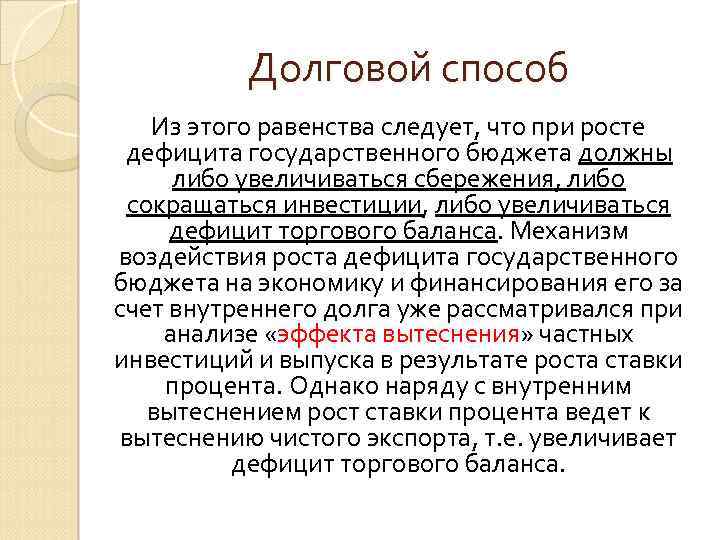 Долговой способ

Из этого равенства следует, что при росте дефицита государственного бюджета должны либо увеличиваться сбережения, либо сокращаться инвестиции, либо увеличиваться дефицит торгового баланса. Механизм воздействия роста дефицита государственного бюджета на экономику и финансирования его за счет внутреннего долга уже рассматривался при анализе «эффекта вытеснения» частных инвестиций и выпуска в результате роста ставки процента. Однако наряду с внутренним вытеснением рост ставки процента ведет к вытеснению чистого экспорта, т.е. увеличивает дефицит торгового баланса.